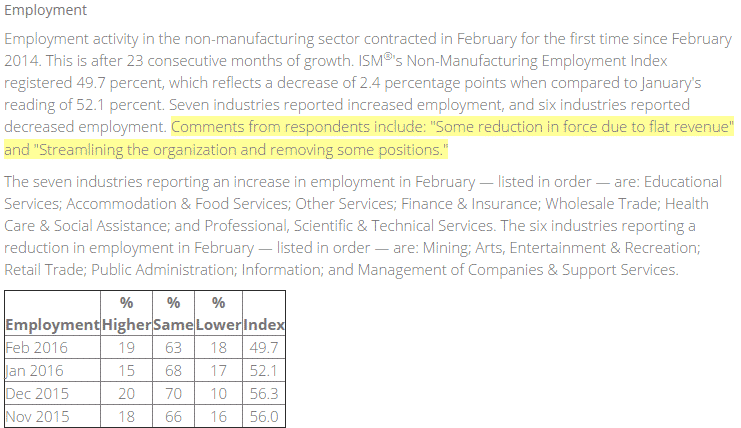 Employment

Employment activity in the non-manufacturing sector contracted in February for the first time since February 2014. This is after 23 consecutive months of growth. ISM®'s Non-Manufacturing Employment Index registered 49.7 percent, which reflects a decrease of 2.4 percentage points when compared to January's reading of 52.1 percent. Seven industries reported increased employment, and six industries reported decreased employment. Comments from respondents include: "Some reduction in force due to flat revenue" and "Streamlining the organization and removing some positions."

The seven industries reporting an increase in employment in February — listed in order — are: Educational Services; Accommodation & Food Services; Other Services; Finance & Insurance; Wholesale Trade; Health Care & Social Assistance; and Professional, Scientific & Technical Services. The six industries reporting a reduction in employment in February — listed in order — are: Mining; Arts, Entertainment & Recreation; Retail Trade; Public Administration; Information; and Management of Companies & Support Services.

| Employment | % Higher | % Same | % Lower | Index |
|---|---|---|---|---|
| Feb 2016 | 19 | 63 | 18 | 49.7 |
| Jan 2016 | 15 | 68 | 17 | 52.1 |
| Dec 2015 | 20 | 70 | 10 | 56.3 |
| Nov 2015 | 18 | 66 | 16 | 56.0 |